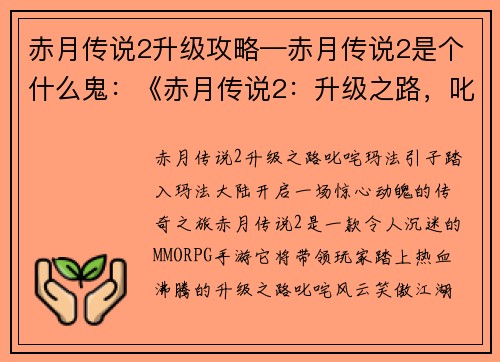 赤月传说2升级攻略—赤月传说2是个什么鬼：《赤月传说2：升级之路，叱

赤月传说2升级之路叱咤玛法引子踏入玛法大陆开启一场惊心动魄的传奇之旅赤月传说2是一款令人沉迷的MMORPG手游它将带领玩家踏上热血沸腾的升级之路叱咤风云笑傲江湖